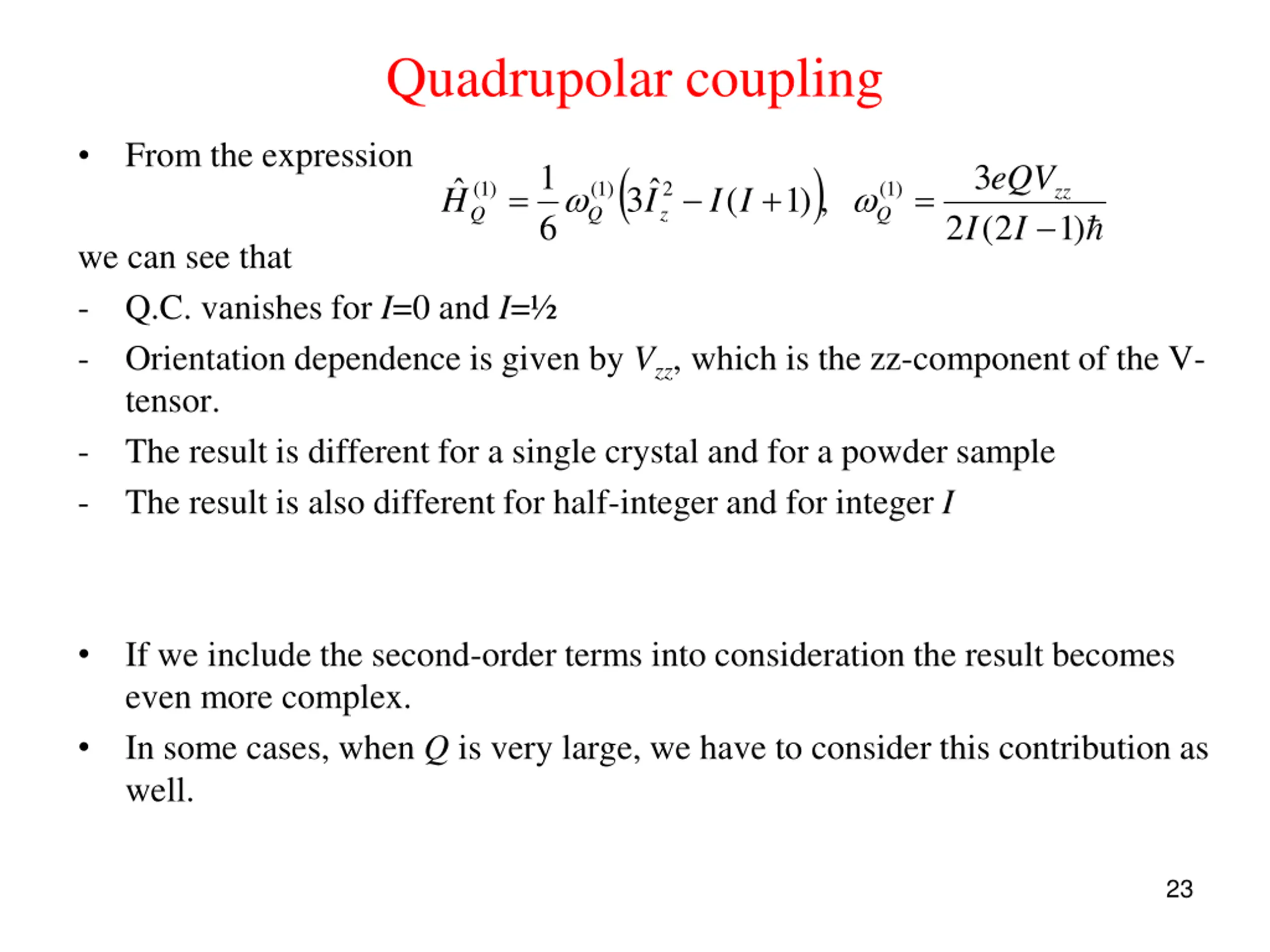 Quadrupolar coupling

• From the expression $\hat{H}_Q^{(1)} = \frac{1}{6}\omega_Q^{(1)}\left(3\hat{I}_z^2 - I(I+1)\right), \quad \omega_Q^{(1)} = \frac{3eQV_{zz}}{2I(2I-1)\hbar}$

we can see that

- Q.C. vanishes for $I$=0 and $I$=½
- Orientation dependence is given by $V_{zz}$, which is the zz-component of the V-tensor.
- The result is different for a single crystal and for a powder sample
- The result is also different for half-integer and for integer $I$

• If we include the second-order terms into consideration the result becomes even more complex.
• In some cases, when $Q$ is very large, we have to consider this contribution as well.

23